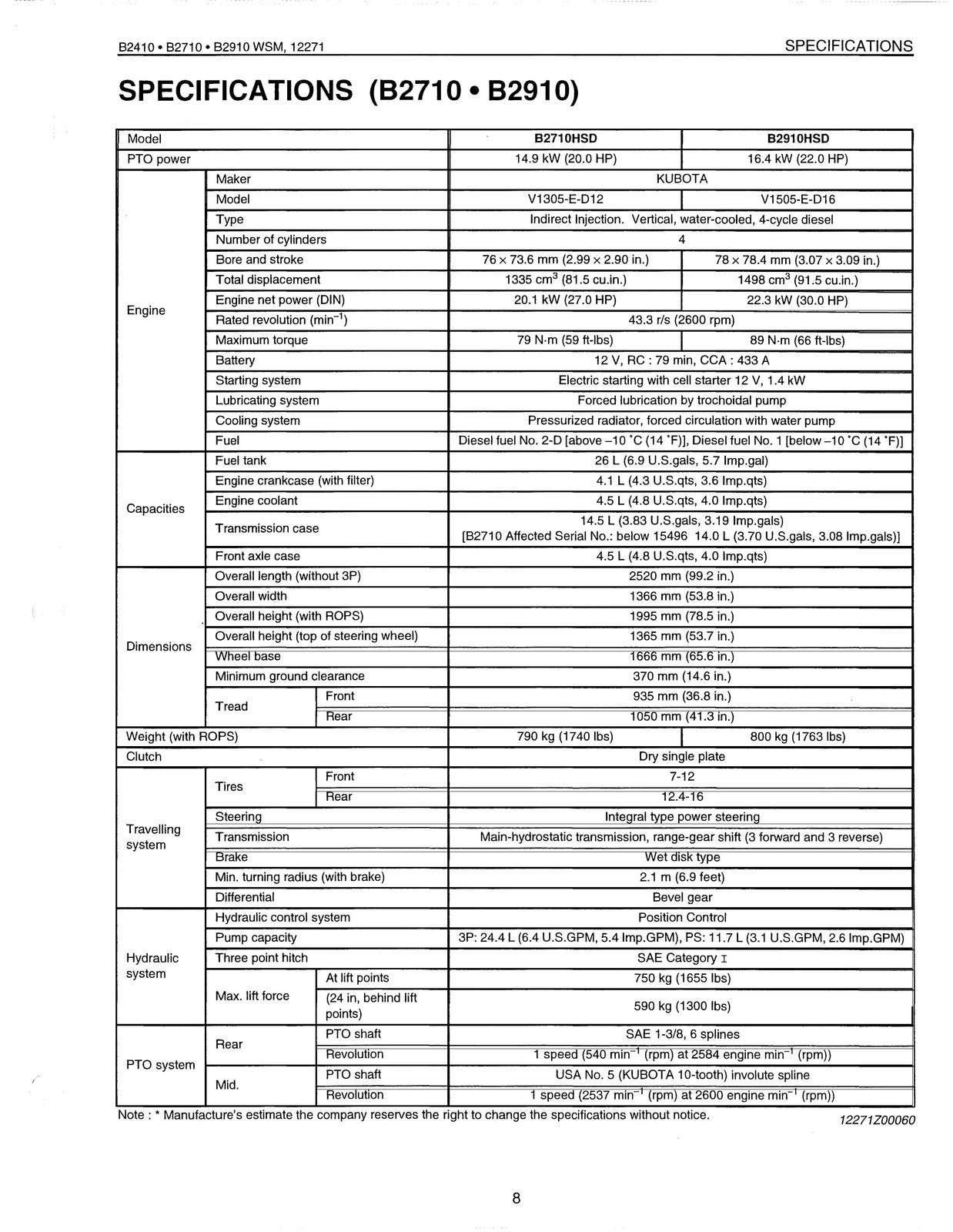 B2410 • B2710 • B2910 WSM, 12271 SPECIFICATIONS

SPECIFICATIONS (B2710 • B2910)

| Model | | | B2710HSD | B2910HSD |
|---|---|---|---|---|
| PTO power | | | 14.9 kW (20.0 HP) | 16.4 kW (22.0 HP) |
| Engine | Maker | | KUBOTA | |
| | Model | | V1305-E-D12 | V1505-E-D16 |
| | Type | | Indirect Injection. Vertical, water-cooled, 4-cycle diesel | |
| | Number of cylinders | | 4 | |
| | Bore and stroke | | 76 × 73.6 mm (2.99 × 2.90 in.) | 78 × 78.4 mm (3.07 × 3.09 in.) |
| | Total displacement | | 1335 $cm^3$ (81.5 cu.in.) | 1498 $cm^3$ (91.5 cu.in.) |
| | Engine net power (DIN) | | 20.1 kW (27.0 HP) | 22.3 kW (30.0 HP) |
| | Rated revolution ($min^{-1}$) | | 43.3 r/s (2600 rpm) | |
| | Maximum torque | | 79 N·m (59 ft-lbs) | 89 N·m (66 ft-lbs) |
| | Battery | | 12 V, RC : 79 min, CCA : 433 A | |
| | Starting system | | Electric starting with cell starter 12 V, 1.4 kW | |
| | Lubricating system | | Forced lubrication by trochoidal pump | |
| | Cooling system | | Pressurized radiator, forced circulation with water pump | |
| | Fuel | | Diesel fuel No. 2-D [above –10 °C (14 °F)], Diesel fuel No. 1 [below –10 °C (14 °F)] | |
| Capacities | Fuel tank | | 26 L (6.9 U.S.gals, 5.7 Imp.gal) | |
| | Engine crankcase (with filter) | | 4.1 L (4.3 U.S.qts, 3.6 Imp.qts) | |
| | Engine coolant | | 4.5 L (4.8 U.S.qts, 4.0 Imp.qts) | |
| | Transmission case | | 14.5 L (3.83 U.S.gals, 3.19 Imp.gals) [B2710 Affected Serial No.: below 15496 14.0 L (3.70 U.S.gals, 3.08 Imp.gals)] | |
| | Front axle case | | 4.5 L (4.8 U.S.qts, 4.0 Imp.qts) | |
| Dimensions | Overall length (without 3P) | | 2520 mm (99.2 in.) | |
| | Overall width | | 1366 mm (53.8 in.) | |
| | Overall height (with ROPS) | | 1995 mm (78.5 in.) | |
| | Overall height (top of steering wheel) | | 1365 mm (53.7 in.) | |
| | Wheel base | | 1666 mm (65.6 in.) | |
| | Minimum ground clearance | | 370 mm (14.6 in.) | |
| | Tread | Front | 935 mm (36.8 in.) | |
| | | Rear | 1050 mm (41.3 in.) | |
| Weight (with ROPS) | | | 790 kg (1740 lbs) | 800 kg (1763 lbs) |
| Clutch | | | Dry single plate | |
| Travelling system | Tires | Front | 7-12 | |
| | | Rear | 12.4-16 | |
| | Steering | | Integral type power steering | |
| | Transmission | | Main-hydrostatic transmission, range-gear shift (3 forward and 3 reverse) | |
| | Brake | | Wet disk type | |
| | Min. turning radius (with brake) | | 2.1 m (6.9 feet) | |
| | Differential | | Bevel gear | |
| Hydraulic system | Hydraulic control system | | Position Control | |
| | Pump capacity | | 3P: 24.4 L (6.4 U.S.GPM, 5.4 Imp.GPM), PS: 11.7 L (3.1 U.S.GPM, 2.6 Imp.GPM) | |
| | Three point hitch | | SAE Category I | |
| | Max. lift force | At lift points | 750 kg (1655 lbs) | |
| | | (24 in, behind lift points) | 590 kg (1300 lbs) | |
| PTO system | Rear | PTO shaft | SAE 1-3/8, 6 splines | |
| | | Revolution | 1 speed (540 $min^{-1}$ (rpm) at 2584 engine $min^{-1}$ (rpm)) | |
| | Mid. | PTO shaft | USA No. 5 (KUBOTA 10-tooth) involute spline | |
| | | Revolution | 1 speed (2537 $min^{-1}$ (rpm) at 2600 engine $min^{-1}$ (rpm)) | |

Note : * Manufacture's estimate the company reserves the right to change the specifications without notice.

12271Z00060

8